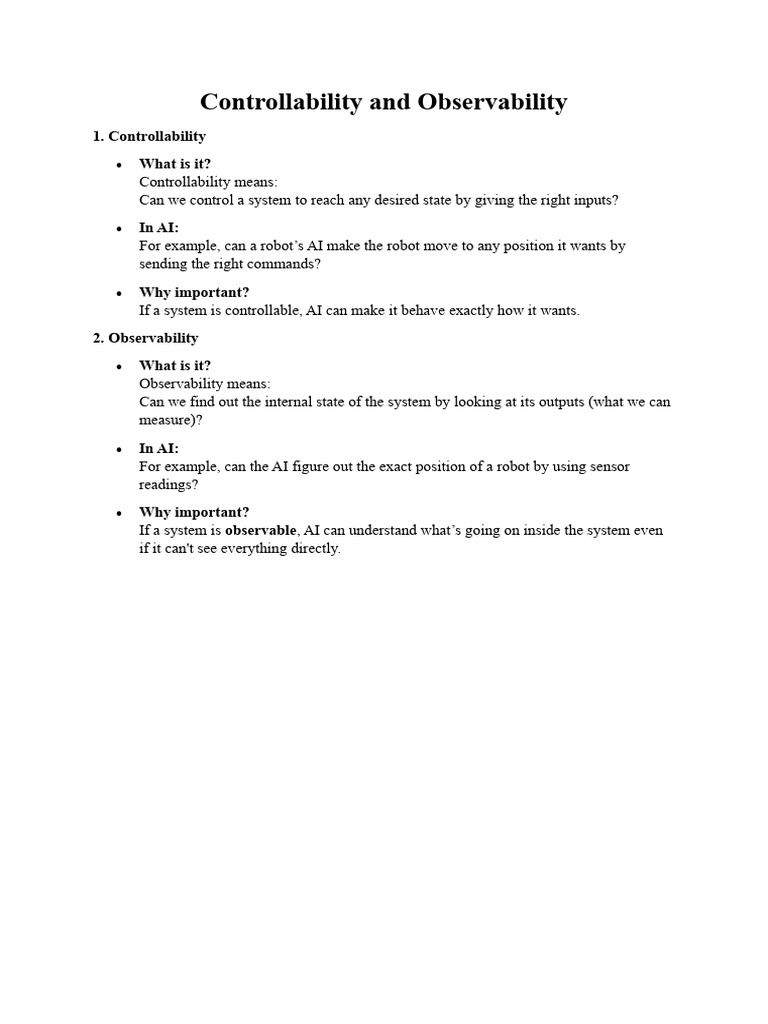 Controllability and Observability

1. Controllability

• What is it?
Controllability means:
Can we control a system to reach any desired state by giving the right inputs?

• In AI:
For example, can a robot's AI make the robot move to any position it wants by sending the right commands?

• Why important?
If a system is controllable, AI can make it behave exactly how it wants.

2. Observability

• What is it?
Observability means:
Can we find out the internal state of the system by looking at its outputs (what we can measure)?

• In AI:
For example, can the AI figure out the exact position of a robot by using sensor readings?

• Why important?
If a system is observable, AI can understand what's going on inside the system even if it can't see everything directly.